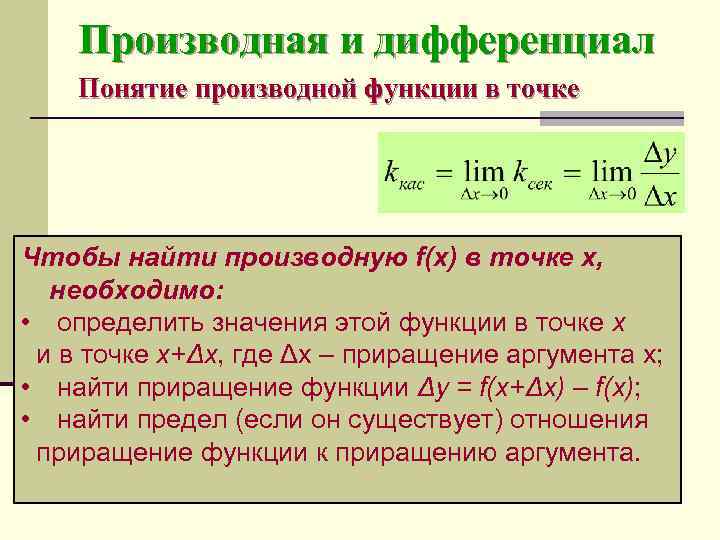 Производная и дифференциал

Понятие производной функции в точке

$k_{кас} = \lim_{\Delta x \to 0} k_{сек} = \lim_{\Delta x \to 0} \frac{\Delta y}{\Delta x}$

Чтобы найти производную f(x) в точке x, необходимо:

• определить значения этой функции в точке x и в точке x+Δx, где Δx – приращение аргумента x;

• найти приращение функции Δy = f(x+Δx) – f(x);

• найти предел (если он существует) отношения приращение функции к приращению аргумента.